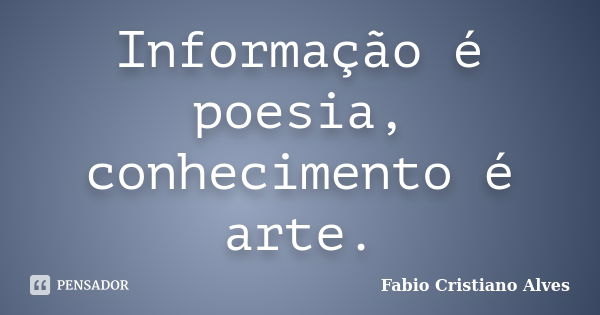 Informação é poesia, conhecimento é arte.

PENSADOR

Fabio Cristiano Alves